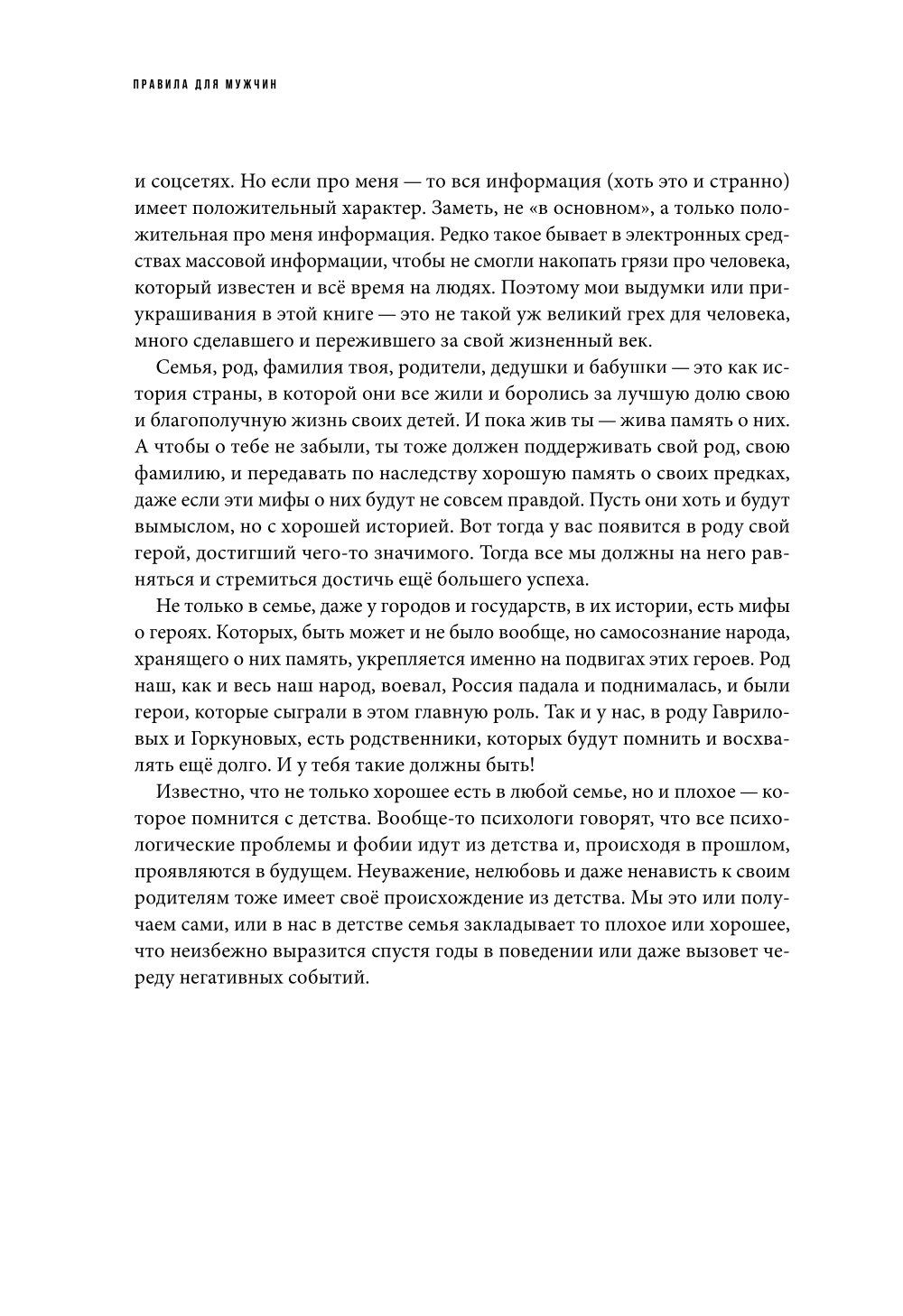 ПРАВИЛА ДЛЯ МУЖЧИН

и соцсетях. Но если про меня — то вся информация (хоть это и странно) имеет положительный характер. Заметь, не «в основном», а только положительная про меня информация. Редко такое бывает в электронных средствах массовой информации, чтобы не смогли накопать грязи про человека, который известен и всё время на людях. Поэтому мои выдумки или приукрашивания в этой книге — это не такой уж великий грех для человека, много сделавшего и пережившего за свой жизненный век.

Семья, род, фамилия твоя, родители, дедушки и бабушки — это как история страны, в которой они все жили и боролись за лучшую долю свою и благополучную жизнь своих детей. И пока жив ты — жива память о них. А чтобы о тебе не забыли, ты тоже должен поддерживать свой род, свою фамилию, и передавать по наследству хорошую память о своих предках, даже если эти мифы о них будут не совсем правдой. Пусть они хоть и будут вымыслом, но с хорошей историей. Вот тогда у вас появится в роду свой герой, достигший чего-то значимого. Тогда все мы должны на него равняться и стремиться достичь ещё большего успеха.

Не только в семье, даже у городов и государств, в их истории, есть мифы о героях. Которых, быть может и не было вообще, но самосознание народа, хранящего о них память, укрепляется именно на подвигах этих героев. Род наш, как и весь наш народ, воевал, Россия падала и поднималась, и были герои, которые сыграли в этом главную роль. Так и у нас, в роду Гавриловых и Горкуновых, есть родственники, которых будут помнить и восхвалять ещё долго. И у тебя такие должны быть!

Известно, что не только хорошее есть в любой семье, но и плохое — которое помнится с детства. Вообще-то психологи говорят, что все психологические проблемы и фобии идут из детства и, происходя в прошлом, проявляются в будущем. Неуважение, нелюбовь и даже ненависть к своим родителям тоже имеет своё происхождение из детства. Мы это или получаем сами, или в нас в детстве семья закладывает то плохое или хорошее, что неизбежно выразится спустя годы в поведении или даже вызовет череду негативных событий.